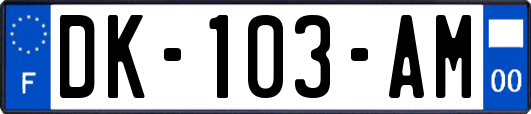 F

DK-103-AM

00